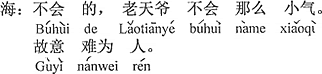 海：不会 的， 老天爷 不会 那么 小气。
Búhùi de Lǎotiānyé búhuì nàme xiǎoqì
故意 难为 人。
Gùyì nánwei rén